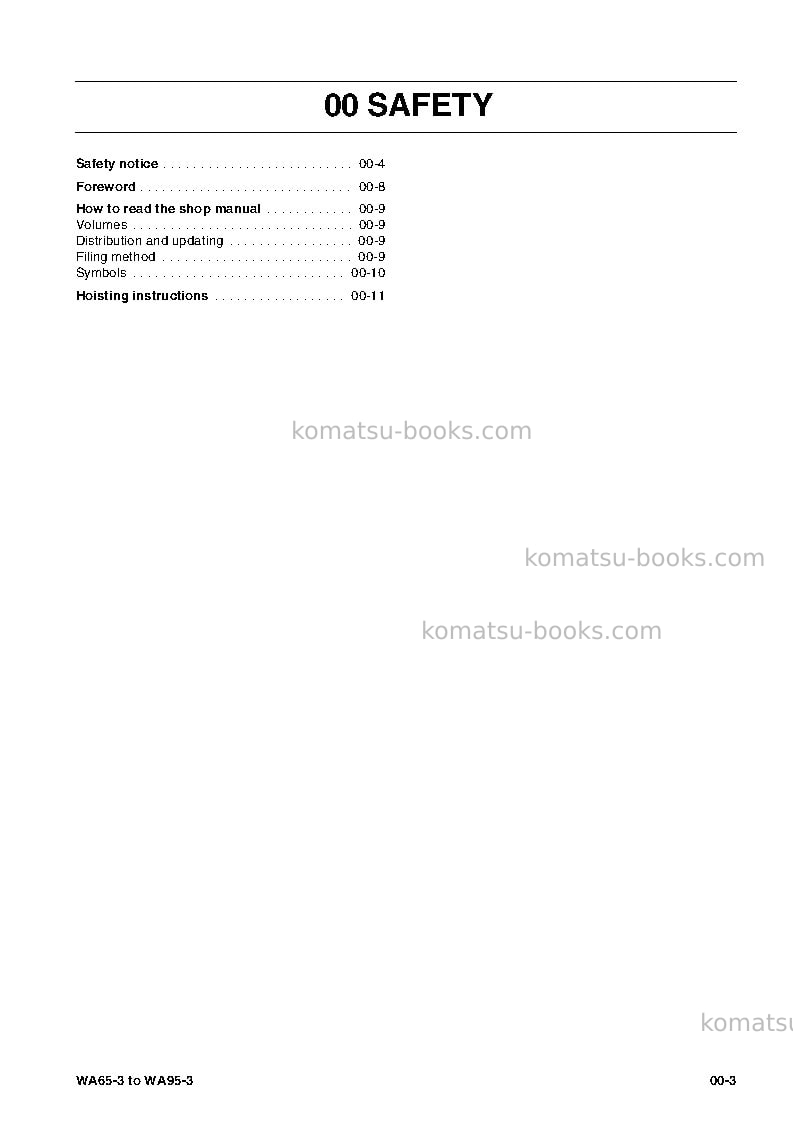 00 SAFETY

Safety notice 00-4

Foreword 00-8

How to read the shop manual 00-9
Volumes 00-9
Distribution and updating 00-9
Filing method 00-9
Symbols 00-10

Hoisting instructions 00-11

WA65-3 to WA95-3
00-3

komatsu-books.com